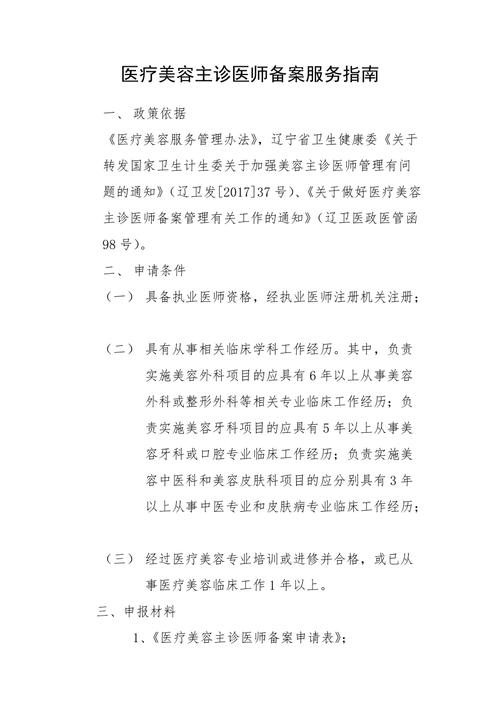 医疗美容主诊医师备案服务指南

一、政策依据

《医疗美容服务管理办法》，辽宁省卫生健康委《关于转发国家卫生计生委关于加强美容主诊医师管理有问题的通知》（辽卫发[2017]37号）、《关于做好医疗美容主诊医师备案管理有关工作的通知》（辽卫医政医管函98号）。

二、申请条件

（一）具备执业医师资格，经执业医师注册机关注册；

（二）具有从事相关临床学科工作经历。其中，负责实施美容外科项目的应具有6年以上从事美容外科或整形外科等相关专业临床工作经历；负责实施美容牙科项目的应具有5年以上从事美容牙科或口腔专业临床工作经历；负责实施美容中医科和美容皮肤科项目的应分别具有3年以上从事中医专业和皮肤病专业临床工作经历；

（三）经过医疗美容专业培训或进修并合格，或已从事医疗美容临床工作1年以上。

三、申报材料

1、《医疗美容主诊医师备案申请表》；